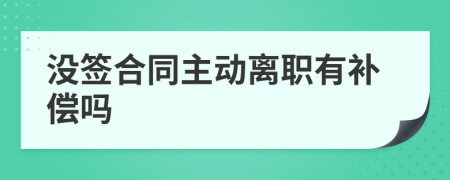 没签合同主动离职有补偿吗